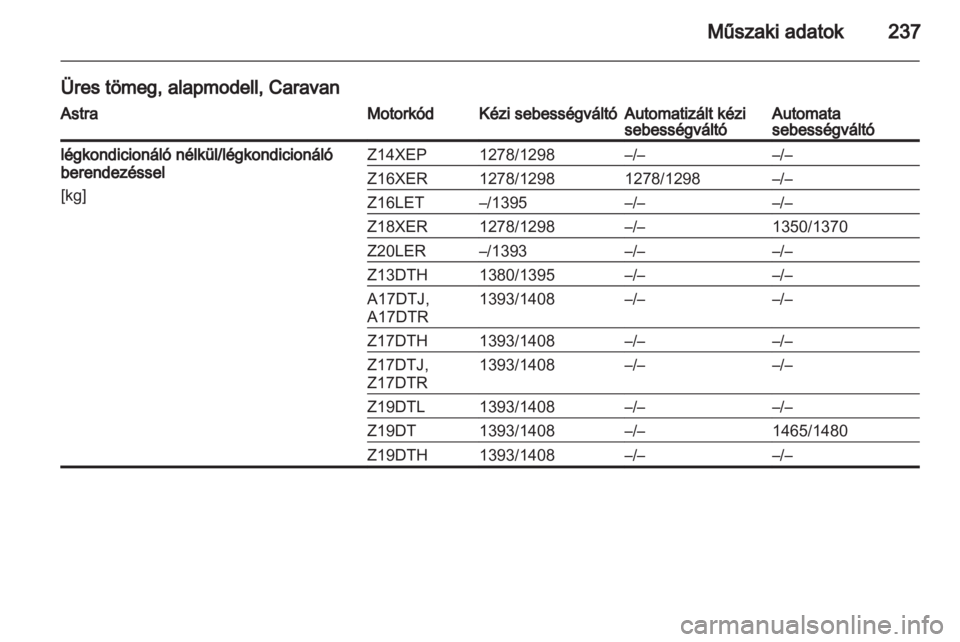 Műszaki adatok 237

Üres tömeg, alapmodell, Caravan

| Astra | Motorkód | Kézi sebességváltó | Automatizált kézi sebességváltó | Automata sebességváltó |
|---|---|---|---|---|
| légkondicionáló nélkül/légkondicionáló berendezéssel [kg] | Z14XEP | 1278/1298 | –/– | –/– |
| | Z16XER | 1278/1298 | 1278/1298 | –/– |
| | Z16LET | –/1395 | –/– | –/– |
| | Z18XER | 1278/1298 | –/– | 1350/1370 |
| | Z20LER | –/1393 | –/– | –/– |
| | Z13DTH | 1380/1395 | –/– | –/– |
| | A17DTJ, A17DTR | 1393/1408 | –/– | –/– |
| | Z17DTH | 1393/1408 | –/– | –/– |
| | Z17DTJ, Z17DTR | 1393/1408 | –/– | –/– |
| | Z19DTL | 1393/1408 | –/– | –/– |
| | Z19DT | 1393/1408 | –/– | 1465/1480 |
| | Z19DTH | 1393/1408 | –/– | –/– |

carmanualsonline.info